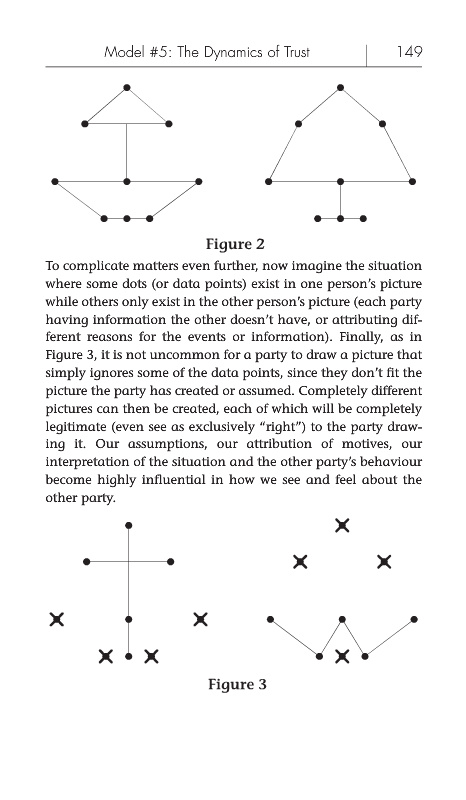 Model #5: The Dynamics of Trust | 149

Figure 2

To complicate matters even further, now imagine the situation where some dots (or data points) exist in one person's picture while others only exist in the other person's picture (each party having information the other doesn't have, or attributing different reasons for the events or information). Finally, as in Figure 3, it is not uncommon for a party to draw a picture that simply ignores some of the data points, since they don't fit the picture the party has created or assumed. Completely different pictures can then be created, each of which will be completely legitimate (even see as exclusively "right") to the party drawing it. Our assumptions, our attribution of motives, our interpretation of the situation and the other party's behaviour become highly influential in how we see and feel about the other party.

Figure 3